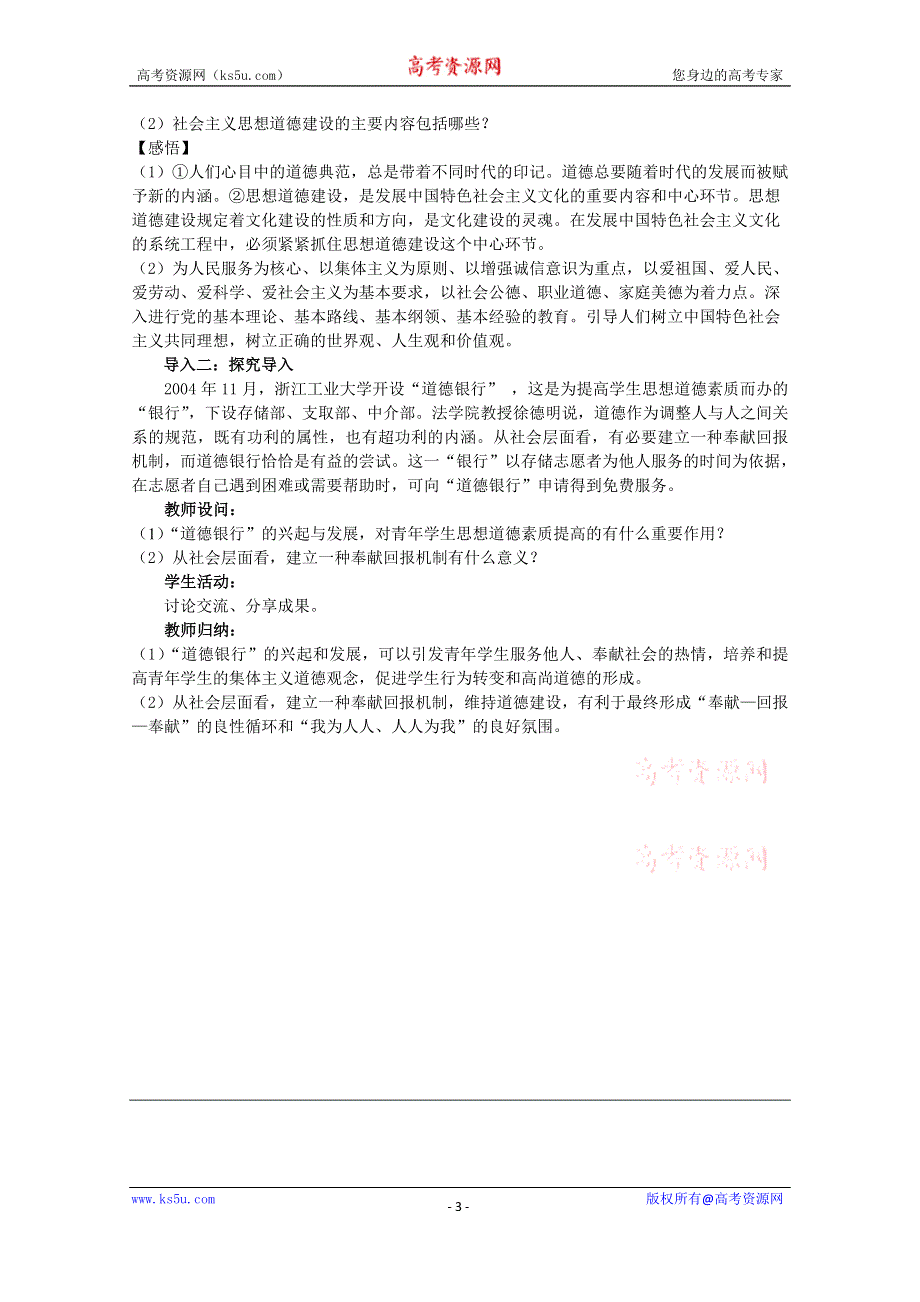 高考资源网（ks5u.com） 高考资源网 您身边的高考专家

（2）社会主义思想道德建设的主要内容包括哪些？

【感悟】

（1）①人们心目中的道德典范，总是带着不同时代的印记。道德总要随着时代的发展而被赋予新的内涵。②思想道德建设，是发展中国特色社会主义文化的重要内容和中心环节。思想道德建设规定着文化建设的性质和方向，是文化建设的灵魂。在发展中国特色社会主义文化的系统工程中，必须紧紧抓住思想道德建设这个中心环节。

（2）为人民服务为核心、以集体主义为原则、以增强诚信意识为重点，以爱祖国、爱人民、爱劳动、爱科学、爱社会主义为基本要求，以社会公德、职业道德、家庭美德为着力点。深入进行党的基本理论、基本路线、基本纲领、基本经验的教育。引导人们树立中国特色社会主义共同理想，树立正确的世界观、人生观和价值观。

导入二：探究导入

2004年11月，浙江工业大学开设“道德银行”，这是为提高学生思想道德素质而办的“银行”，下设存储部、支取部、中介部。法学院教授徐德明说，道德作为调整人与人之间关系的规范，既有功利的属性，也有超功利的内涵。从社会层面看，有必要建立一种奉献回报机制，而道德银行恰恰是有益的尝试。这一“银行”以存储志愿者为他人服务的时间为依据，在志愿者自己遇到困难或需要帮助时，可向“道德银行”申请得到免费服务。

教师设问：

（1）“道德银行”的兴起与发展，对青年学生思想道德素质提高的有什么重要作用？

（2）从社会层面看，建立一种奉献回报机制有什么意义？

学生活动：

讨论交流、分享成果。

教师归纳：

（1）“道德银行”的兴起和发展，可以引发青年学生服务他人、奉献社会的热情，培养和提高青年学生的集体主义道德观念，促进学生行为转变和高尚道德的形成。

（2）从社会层面看，建立一种奉献回报机制，维持道德建设，有利于最终形成“奉献—回报—奉献”的良性循环和“我为人人、人人为我”的良好氛围。

高考资源网

高考资源网

www.ks5u.com - 3 - 版权所有@高考资源网